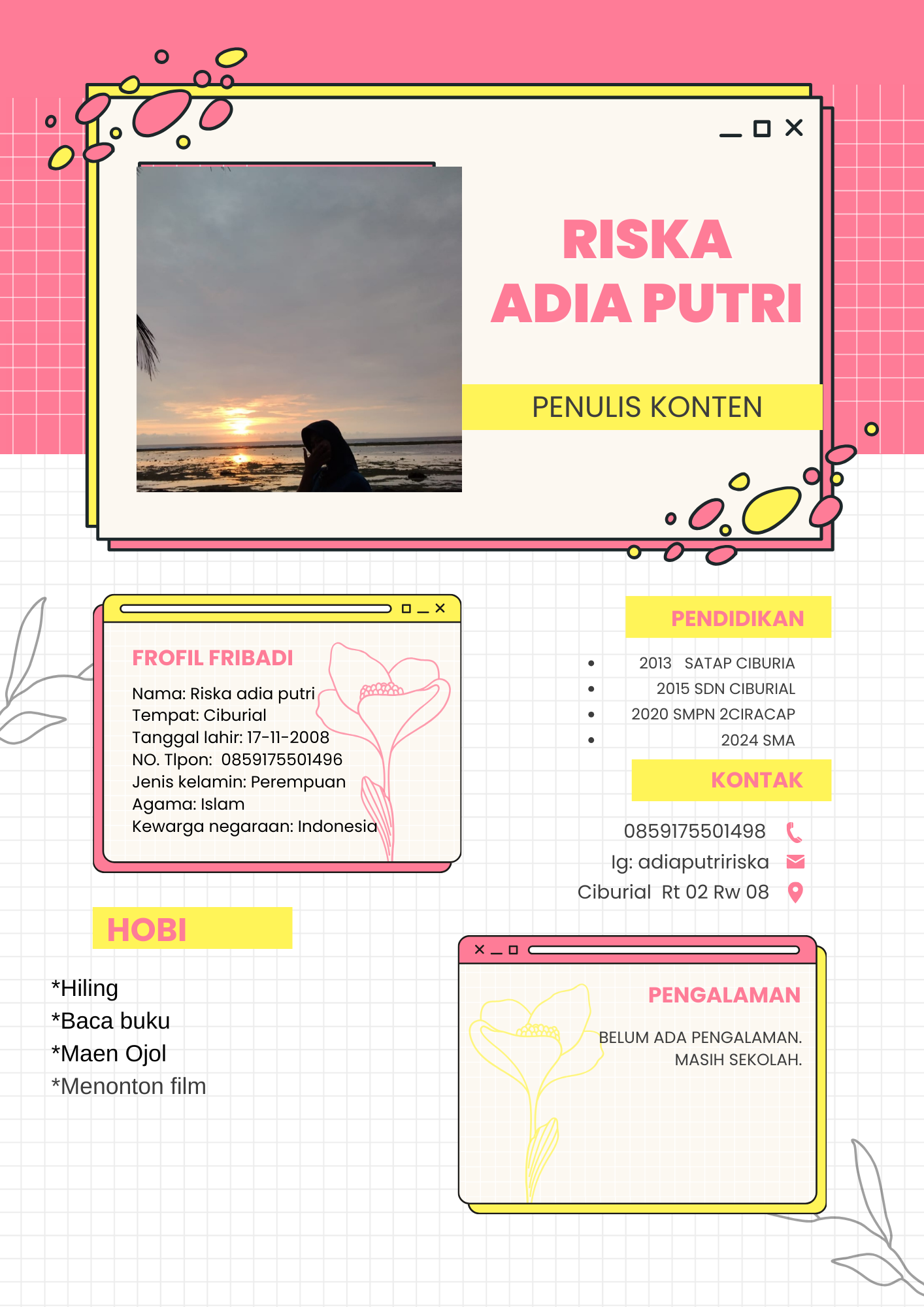 RISKA
ADIA PUTRI

PENULIS KONTEN

FROFIL FRIBADI

Nama: Riska adia putri
Tempat: Ciburial
Tanggal lahir: 17-11-2008
NO. Tlpon: 0859175501496
Jenis kelamin: Perempuan
Agama: Islam
Kewarga negaraan: Indonesia

PENDIDIKAN

- 2013 SATAP CIBURIA
- 2015 SDN CIBURIAL
- 2020 SMPN 2CIRACAP
- 2024 SMA

KONTAK

0859175501498
Ig: adiaputririska
Ciburial Rt 02 Rw 08

HOBI

*Hiling
*Baca buku
*Maen Ojol
*Menonton film

PENGALAMAN

BELUM ADA PENGALAMAN.
MASIH SEKOLAH.